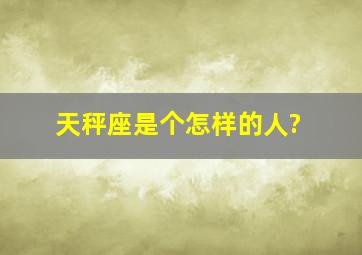 天秤座是个怎样的人?